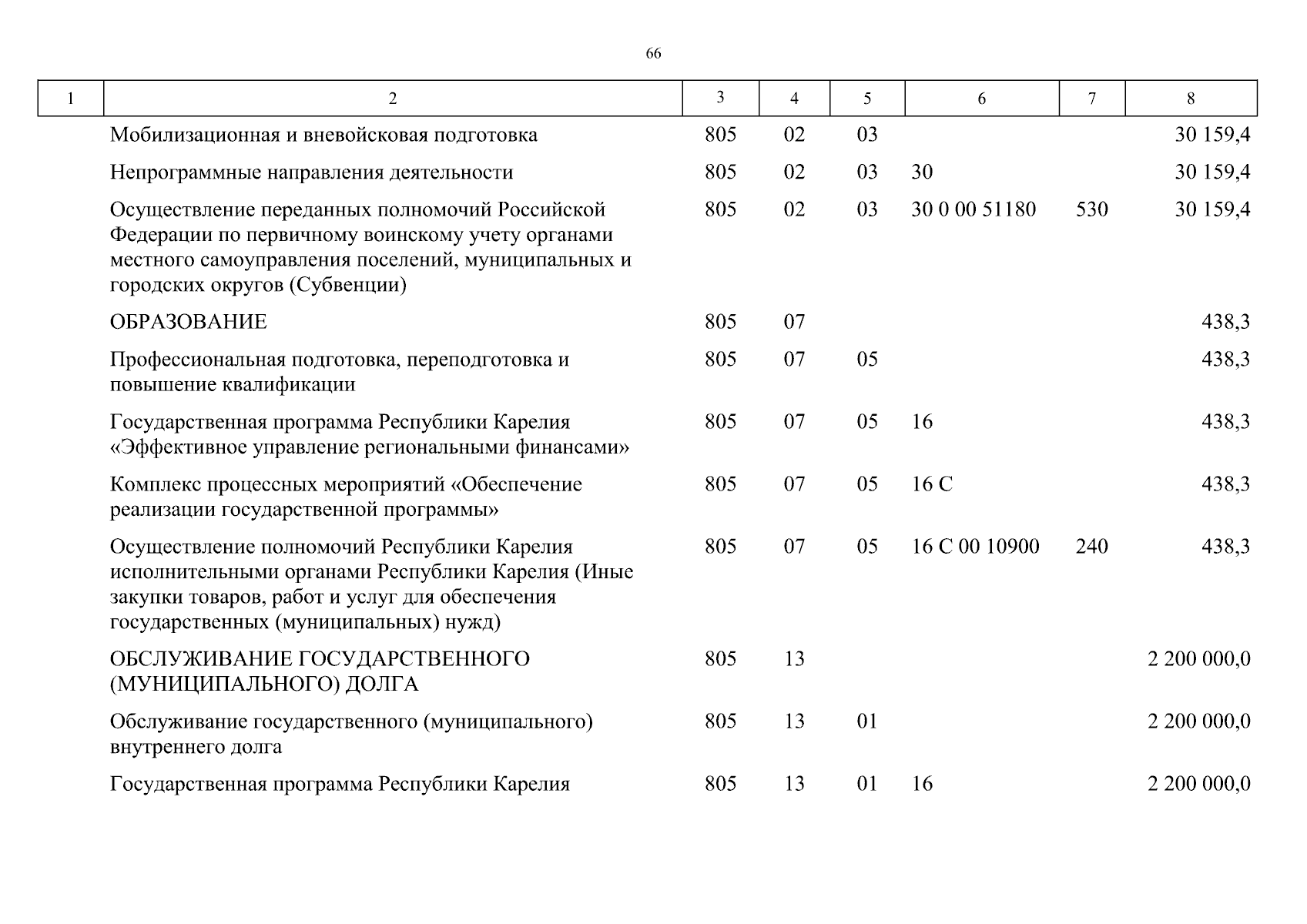 66

| 1 | 2 | 3 | 4 | 5 | 6 | 7 | 8 |
|---|---|---|---|---|---|---|---|
| | Мобилизационная и вневойсковая подготовка | 805 | 02 | 03 | | | 30 159,4 |
| | Непрограммные направления деятельности | 805 | 02 | 03 | 30 | | 30 159,4 |
| | Осуществление переданных полномочий Российской Федерации по первичному воинскому учету органами местного самоуправления поселений, муниципальных и городских округов (Субвенции) | 805 | 02 | 03 | 30 0 00 51180 | 530 | 30 159,4 |
| | ОБРАЗОВАНИЕ | 805 | 07 | | | | 438,3 |
| | Профессиональная подготовка, переподготовка и повышение квалификации | 805 | 07 | 05 | | | 438,3 |
| | Государственная программа Республики Карелия «Эффективное управление региональными финансами» | 805 | 07 | 05 | 16 | | 438,3 |
| | Комплекс процессных мероприятий «Обеспечение реализации государственной программы» | 805 | 07 | 05 | 16 С | | 438,3 |
| | Осуществление полномочий Республики Карелия исполнительными органами Республики Карелия (Иные закупки товаров, работ и услуг для обеспечения государственных (муниципальных) нужд) | 805 | 07 | 05 | 16 С 00 10900 | 240 | 438,3 |
| | ОБСЛУЖИВАНИЕ ГОСУДАРСТВЕННОГО (МУНИЦИПАЛЬНОГО) ДОЛГА | 805 | 13 | | | | 2 200 000,0 |
| | Обслуживание государственного (муниципального) внутреннего долга | 805 | 13 | 01 | | | 2 200 000,0 |
| | Государственная программа Республики Карелия | 805 | 13 | 01 | 16 | | 2 200 000,0 |